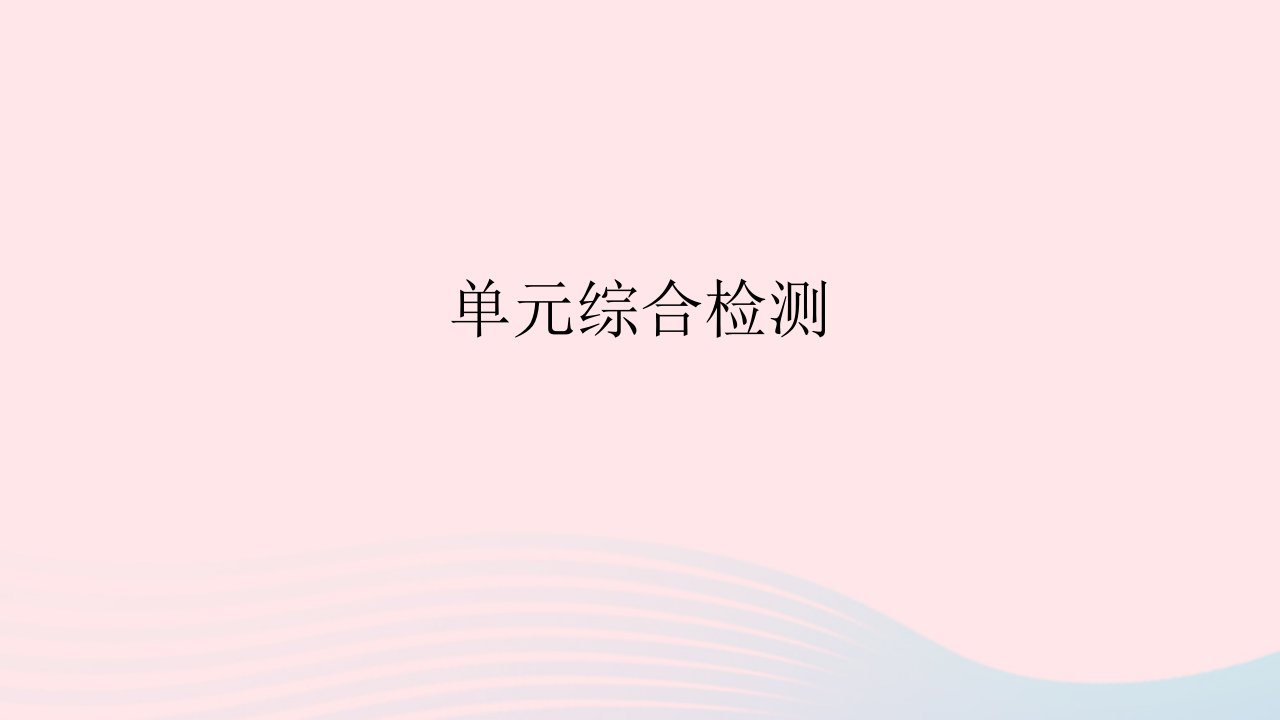 单元综合检测